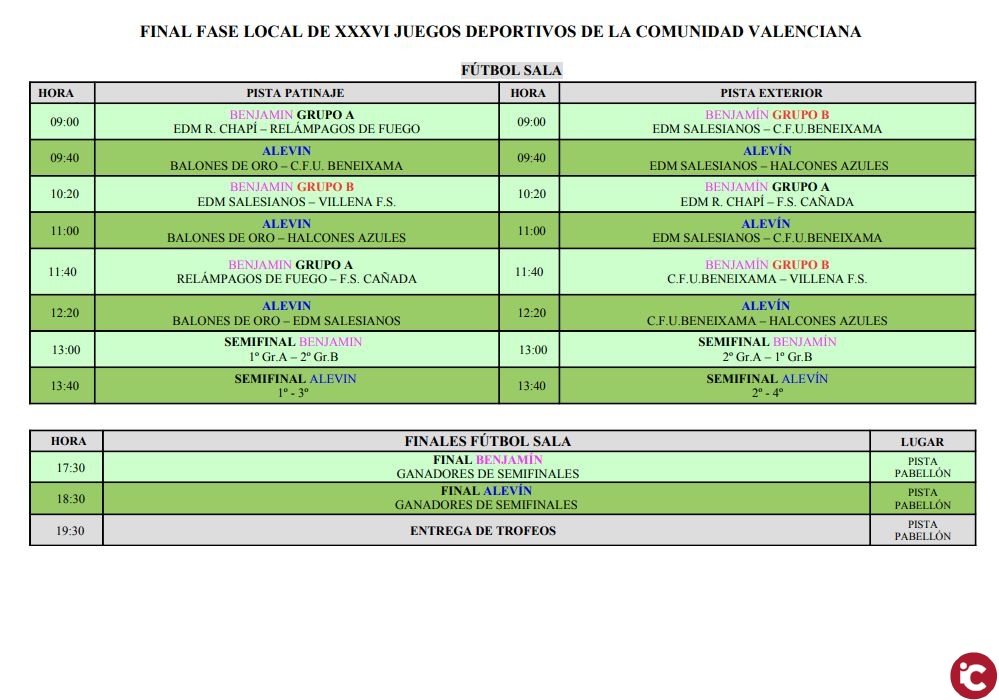 FINAL FASE LOCAL DE XXXVI JUEGOS DEPORTIVOS DE LA COMUNIDAD VALENCIANA

FÚTBOL SALA

| HORA | PISTA PATINAJE | HORA | PISTA EXTERIOR |
|---|---|---|---|
| 09:00 | BENJAMIN GRUPO A EDM R. CHAPÍ – RELÁMPAGOS DE FUEGO | 09:00 | BENJAMÍN GRUPO B EDM SALESIANOS – C.F.U.BENEIXAMA |
| 09:40 | ALEVIN BALONES DE ORO – C.F.U. BENEIXAMA | 09:40 | ALEVÍN EDM SALESIANOS – HALCONES AZULES |
| 10:20 | BENJAMIN GRUPO B EDM SALESIANOS – VILLENA F.S. | 10:20 | BENJAMÍN GRUPO A EDM R. CHAPÍ – F.S. CAÑADA |
| 11:00 | ALEVIN BALONES DE ORO – HALCONES AZULES | 11:00 | ALEVÍN EDM SALESIANOS – C.F.U.BENEIXAMA |
| 11:40 | BENJAMIN GRUPO A RELÁMPAGOS DE FUEGO – F.S. CAÑADA | 11:40 | BENJAMÍN GRUPO B C.F.U.BENEIXAMA – VILLENA F.S. |
| 12:20 | ALEVIN BALONES DE ORO – EDM SALESIANOS | 12:20 | ALEVÍN C.F.U.BENEIXAMA – HALCONES AZULES |
| 13:00 | SEMIFINAL BENJAMIN 1º Gr.A – 2º Gr.B | 13:00 | SEMIFINAL BENJAMÍN 2º Gr.A – 1º Gr.B |
| 13:40 | SEMIFINAL ALEVIN 1º - 3º | 13:40 | SEMIFINAL ALEVÍN 2º - 4º |

| HORA | FINALES FÚTBOL SALA | LUGAR |
|---|---|---|
| 17:30 | FINAL BENJAMÍN GANADORES DE SEMIFINALES | PISTA PABELLÓN |
| 18:30 | FINAL ALEVÍN GANADORES DE SEMIFINALES | PISTA PABELLÓN |
| 19:30 | ENTREGA DE TROFEOS | PISTA PABELLÓN |